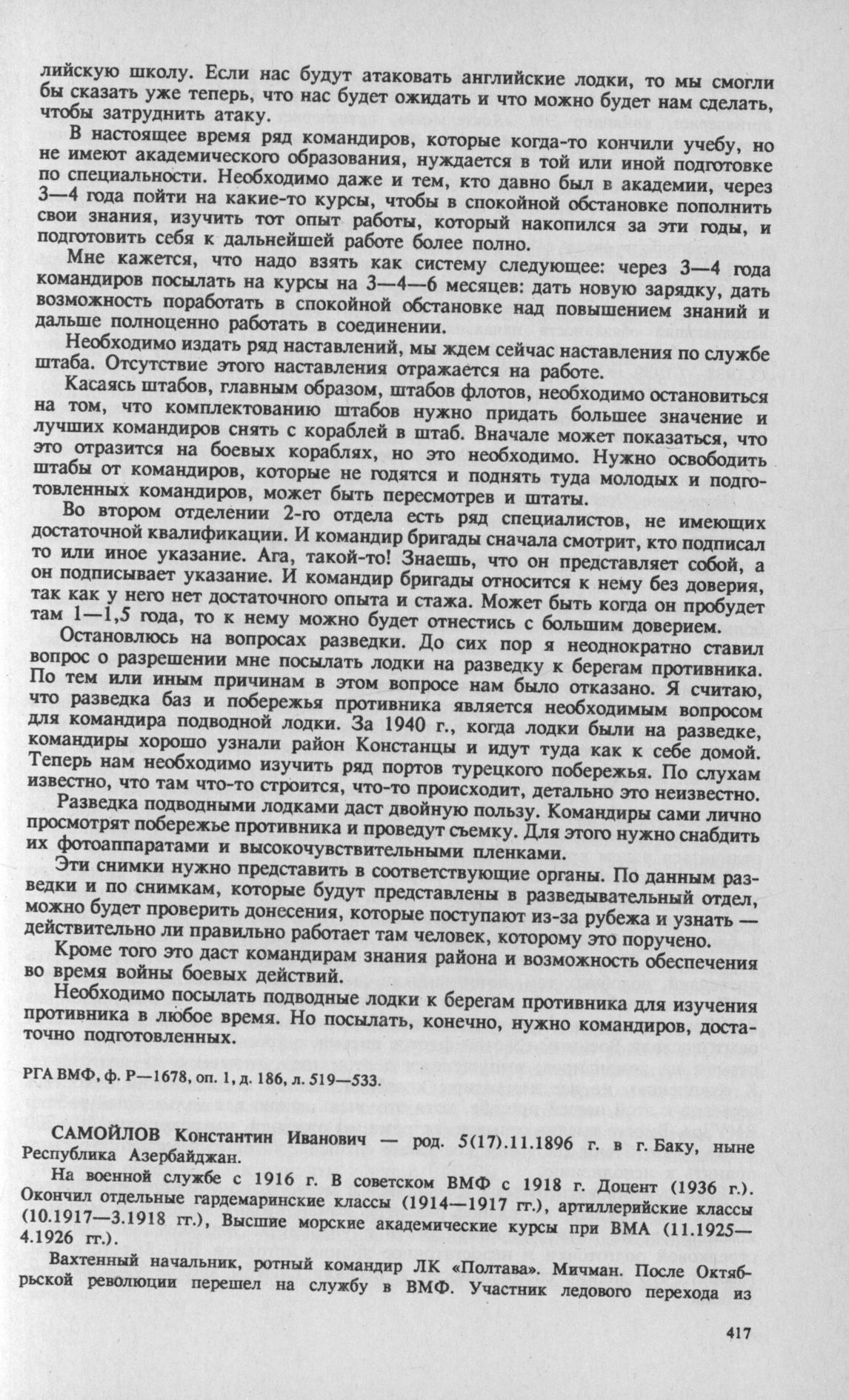 лийскую школу. Если нас будут атаковать английские лодки, то мы смогли бы сказать уже теперь, что нас будет ожидать и что можно будет нам сделать, чтобы затруднить атаку.

В настоящее время ряд командиров, которые когда-то кончили учебу, но не имеют академического образования, нуждается в той или иной подготовке по специальности. Необходимо даже и тем, кто давно был в академии, через 3—4 года пойти на какие-то курсы, чтобы в спокойной обстановке пополнить свои знания, изучить тот опыт работы, который накопился за эти годы, и подготовить себя к дальнейшей работе более полно.

Мне кажется, что надо взять как систему следующее: через 3—4 года командиров посылать на курсы на 3—4—6 месяцев: дать новую зарядку, дать возможность поработать в спокойной обстановке над повышением знаний и дальше полноценно работать в соединении.

Необходимо издать ряд наставлений, мы ждем сейчас наставления по службе штаба. Отсутствие этого наставления отражается на работе.

Касаясь штабов, главным образом, штабов флотов, необходимо остановиться на том, что комплектованию штабов нужно придать большее значение и лучших командиров снять с кораблей в штаб. Вначале может показаться, что это отразится на боевых кораблях, но это необходимо. Нужно освободить штабы от командиров, которые не годятся и поднять туда молодых и подготовленных командиров, может быть пересмотрев и штаты.

Во втором отделении 2-го отдела есть ряд специалистов, не имеющих достаточной квалификации. И командир бригады сначала смотрит, кто подписал то или иное указание. Ага, такой-то! Знаешь, что он представляет собой, а он подписывает указание. И командир бригады относится к нему без доверия, так как у него нет достаточного опыта и стажа. Может быть когда он пробудет там 1—1,5 года, то к нему можно будет отнестись с большим доверием.

Остановлюсь на вопросах разведки. До сих пор я неоднократно ставил вопрос о разрешении мне посылать лодки на разведку к берегам противника. По тем или иным причинам в этом вопросе нам было отказано. Я считаю, что разведка баз и побережья противника является необходимым вопросом для командира подводной лодки. За 1940 г., когда лодки были на разведке, командиры хорошо узнали район Констанцы и идут туда как к себе домой. Теперь нам необходимо изучить ряд портов турецкого побережья. По слухам известно, что там что-то строится, что-то происходит, детально это неизвестно.

Разведка подводными лодками даст двойную пользу. Командиры сами лично просмотрят побережье противника и проведут съемку. Для этого нужно снабдить их фотоаппаратами и высокочувствительными пленками.

Эти снимки нужно представить в соответствующие органы. По данным разведки и по снимкам, которые будут представлены в разведывательный отдел, можно будет проверить донесения, которые поступают из-за рубежа и узнать — действительно ли правильно работает там человек, которому это поручено.

Кроме того это даст командирам знания района и возможность обеспечения во время войны боевых действий.

Необходимо посылать подводные лодки к берегам противника для изучения противника в любое время. Но посылать, конечно, нужно командиров, достаточно подготовленных.

РГА ВМФ, ф. Р—1678, оп. 1, д. 186, л. 519—533.

САМОЙЛОВ Константин Иванович — род. 5(17).11.1896 г. в г. Баку, ныне Республика Азербайджан.

На военной службе с 1916 г. В советском ВМФ с 1918 г. Доцент (1936 г.). Окончил отдельные гардемаринские классы (1914—1917 гг.), артиллерийские классы (10.1917—3.1918 гг.), Высшие морские академические курсы при ВМА (11.1925—4.1926 гг.).

Вахтенный начальник, ротный командир ЛК «Полтава». Мичман. После Октябрьской революции перешел на службу в ВМФ. Участник ледового перехода из

417